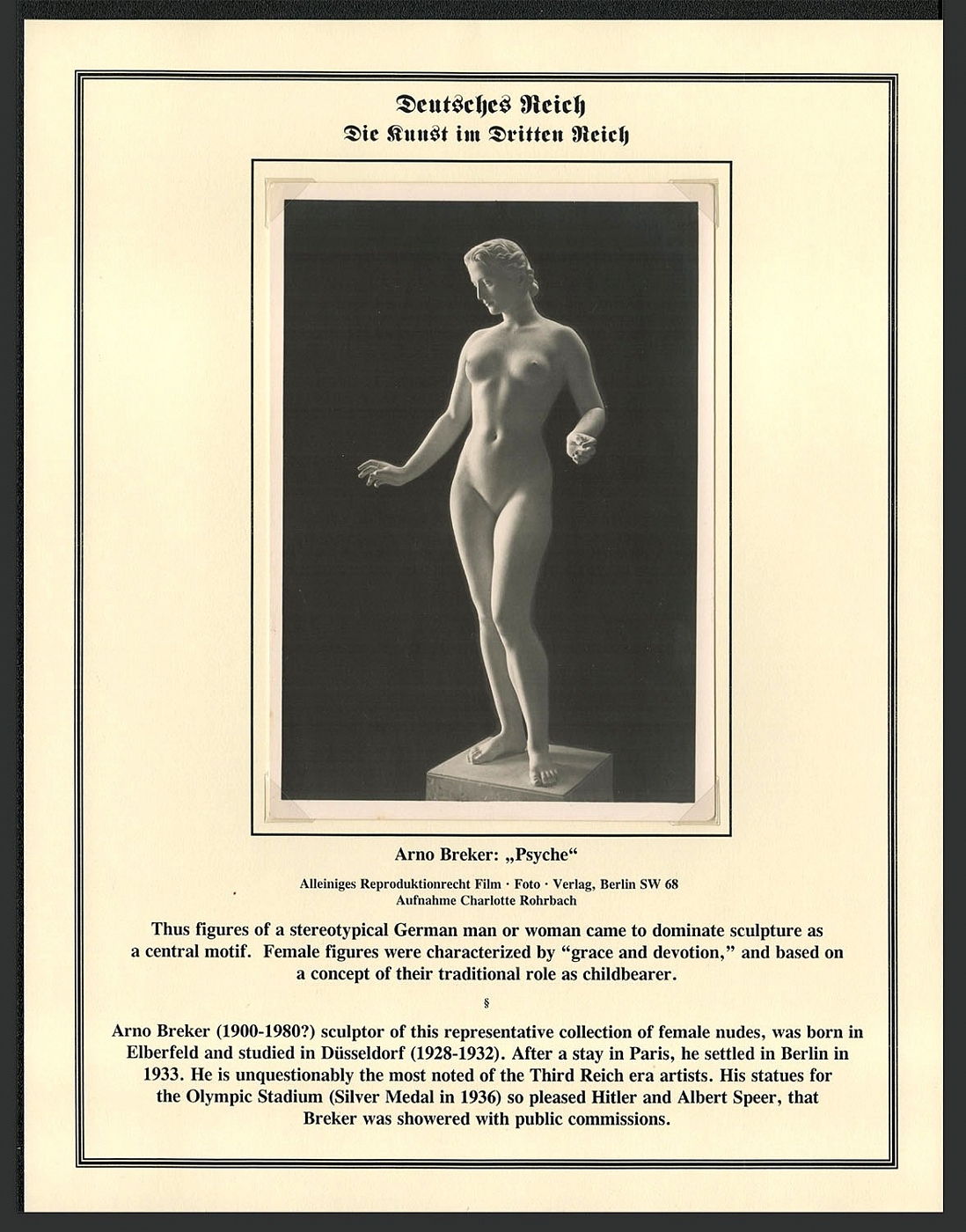 Deutsches Reich
Die Kunst im Dritten Reich

Arno Breker: „Psyche“

Alleiniges Reproduktionrecht Film · Foto · Verlag, Berlin SW 68
Aufnahme Charlotte Rohrbach

Thus figures of a stereotypical German man or woman came to dominate sculpture as a central motif. Female figures were characterized by “grace and devotion,” and based on a concept of their traditional role as childbearer.

§

Arno Breker (1900-1980?) sculptor of this representative collection of female nudes, was born in Elberfeld and studied in Düsseldorf (1928-1932). After a stay in Paris, he settled in Berlin in 1933. He is unquestionably the most noted of the Third Reich era artists. His statues for the Olympic Stadium (Silver Medal in 1936) so pleased Hitler and Albert Speer, that Breker was showered with public commissions.